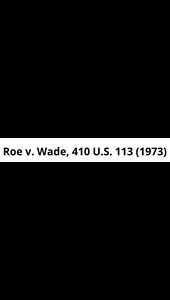 Roe v. Wade, 410 U.S. 113 (1973)